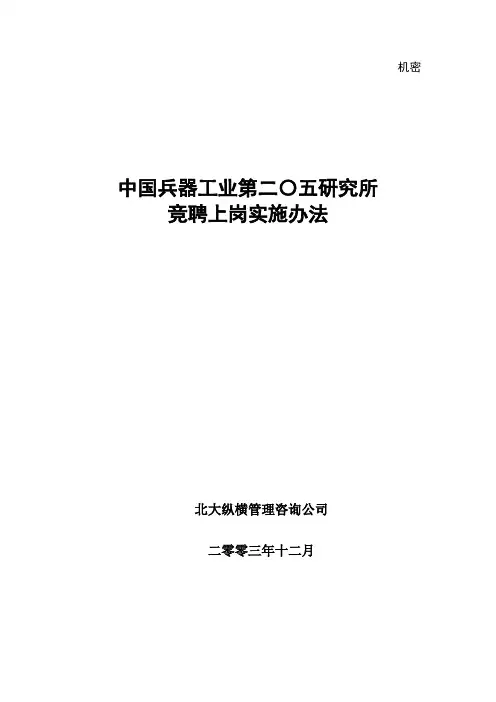 机密

中国兵器工业第二〇五研究所
竞聘上岗实施办法

北大纵横管理咨询公司

二零零三年十二月